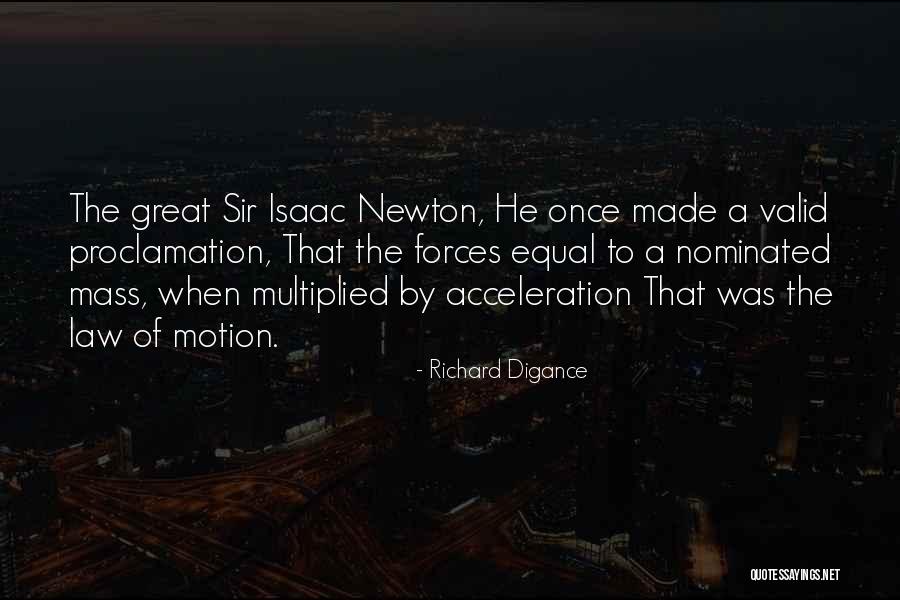 The great Sir Isaac Newton, He once made a valid proclamation, That the forces equal to a nominated mass, when multiplied by acceleration That was the law of motion.

- Richard Digance

QUOTESSAYINGS.NET